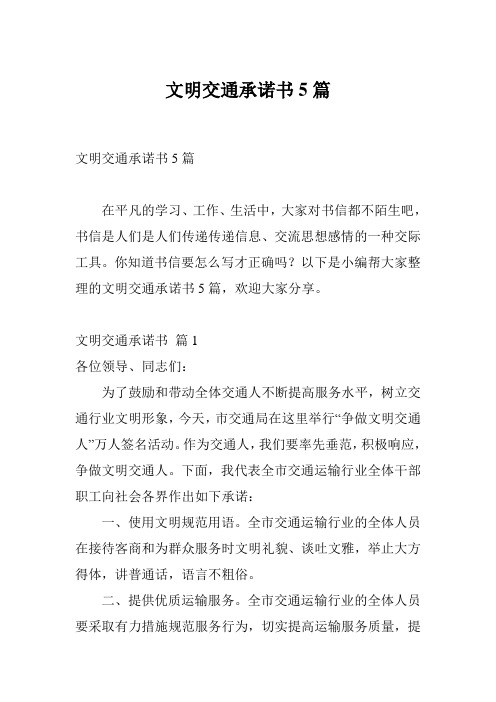 文明交通承诺书 5 篇

文明交通承诺书 5 篇

在平凡的学习、工作、生活中，大家对书信都不陌生吧，书信是人们是人们传递传递信息、交流思想感情的一种交际工具。你知道书信要怎么写才正确吗？以下是小编帮大家整理的文明交通承诺书 5 篇，欢迎大家分享。

文明交通承诺书 篇 1

各位领导、同志们：

为了鼓励和带动全体交通人不断提高服务水平，树立交通行业文明形象，今天，市交通局在这里举行“争做文明交通人”万人签名活动。作为交通人，我们要率先垂范，积极响应，争做文明交通人。下面，我代表全市交通运输行业全体干部职工向社会各界作出如下承诺：

一、使用文明规范用语。全市交通运输行业的全体人员在接待客商和为群众服务时文明礼貌、谈吐文雅，举止大方得体，讲普通话，语言不粗俗。

二、提供优质运输服务。全市交通运输行业的全体人员要采取有力措施规范服务行为，切实提高运输服务质量，提